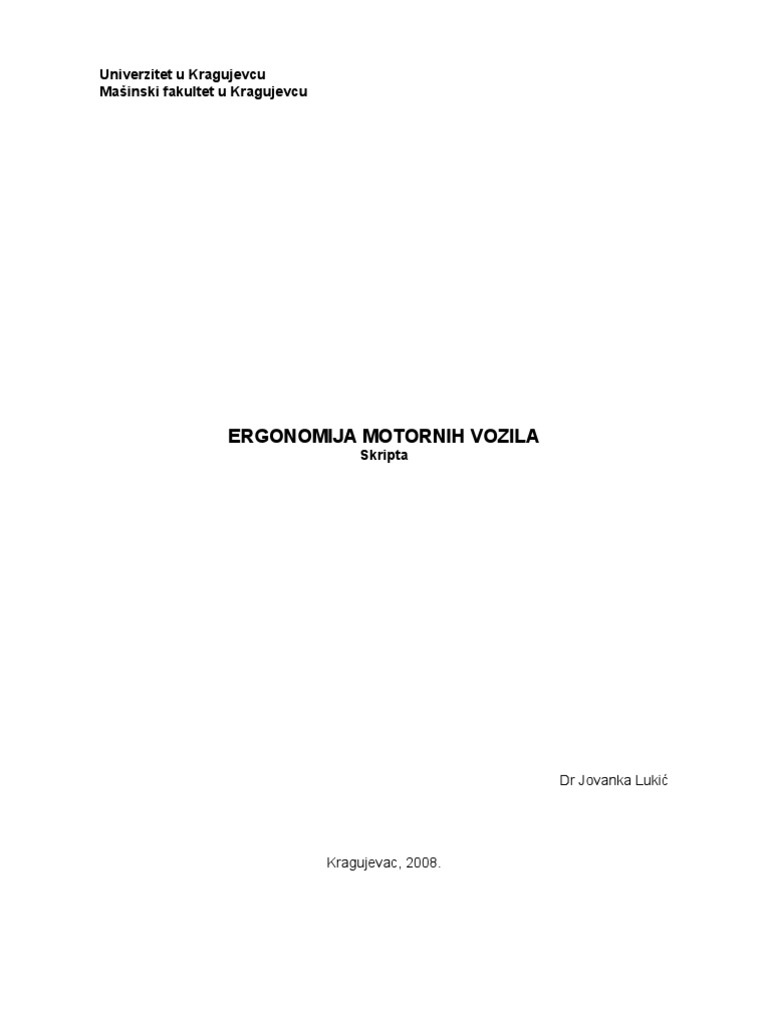 Univerzitet u Kragujevcu
Mašinski fakultet u Kragujevcu

ERGONOMIJA MOTORNIH VOZILA
Skripta

Dr Jovanka Lukić

Kragujevac, 2008.